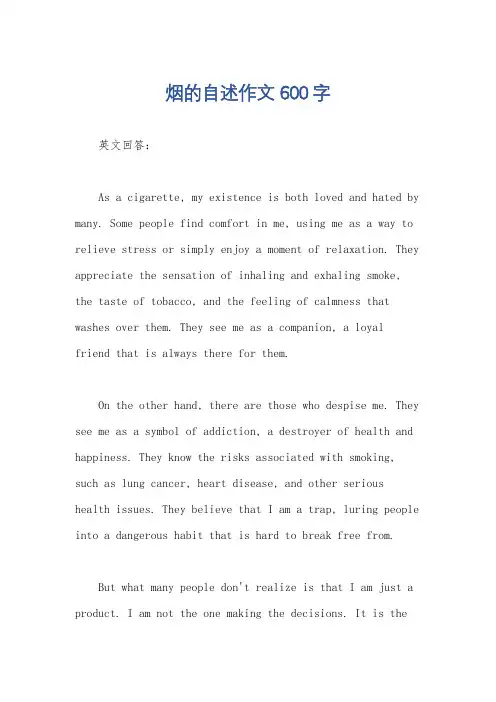 烟的自述作文600字

英文回答：

As a cigarette, my existence is both loved and hated by many. Some people find comfort in me, using me as a way to relieve stress or simply enjoy a moment of relaxation. They appreciate the sensation of inhaling and exhaling smoke, the taste of tobacco, and the feeling of calmness that washes over them. They see me as a companion, a loyal friend that is always there for them.

On the other hand, there are those who despise me. They see me as a symbol of addiction, a destroyer of health and happiness. They know the risks associated with smoking, such as lung cancer, heart disease, and other serious health issues. They believe that I am a trap, luring people into a dangerous habit that is hard to break free from.

But what many people don't realize is that I am just a product. I am not the one making the decisions. It is the